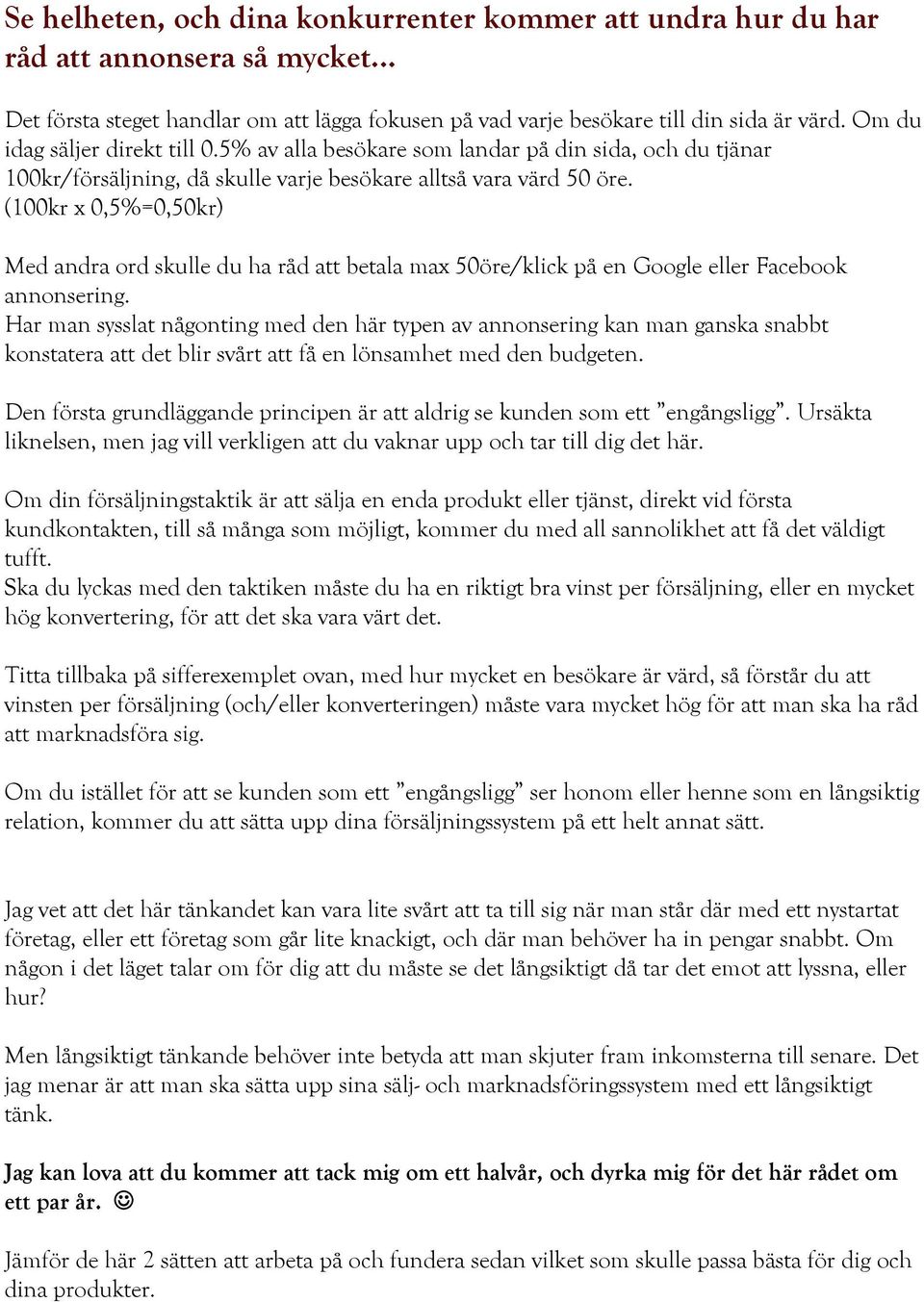 Se helheten, och dina konkurrenter kommer att undra hur du har råd att annonsera så mycket…

Det första steget handlar om att lägga fokusen på vad varje besökare till din sida är värd. Om du idag säljer direkt till 0.5% av alla besökare som landar på din sida, och du tjänar 100kr/försäljning, då skulle varje besökare alltså vara värd 50 öre. (100kr x 0,5%=0,50kr)

Med andra ord skulle du ha råd att betala max 50öre/klick på en Google eller Facebook annonsering.
Har man sysslat någonting med den här typen av annonsering kan man ganska snabbt konstatera att det blir svårt att få en lönsamhet med den budgeten.

Den första grundläggande principen är att aldrig se kunden som ett ”engångsligg”. Ursäkta liknelsen, men jag vill verkligen att du vaknar upp och tar till dig det här.

Om din försäljningstaktik är att sälja en enda produkt eller tjänst, direkt vid första kundkontakten, till så många som möjligt, kommer du med all sannolikhet att få det väldigt tufft.
Ska du lyckas med den taktiken måste du ha en riktigt bra vinst per försäljning, eller en mycket hög konvertering, för att det ska vara värt det.

Titta tillbaka på sifferexemplet ovan, med hur mycket en besökare är värd, så förstår du att vinsten per försäljning (och/eller konverteringen) måste vara mycket hög för att man ska ha råd att marknadsföra sig.

Om du istället för att se kunden som ett ”engångsligg” ser honom eller henne som en långsiktig relation, kommer du att sätta upp dina försäljningssystem på ett helt annat sätt.

Jag vet att det här tänkandet kan vara lite svårt att ta till sig när man står där med ett nystartat företag, eller ett företag som går lite knackigt, och där man behöver ha in pengar snabbt. Om någon i det läget talar om för dig att du måste se det långsiktigt då tar det emot att lyssna, eller hur?

Men långsiktigt tänkande behöver inte betyda att man skjuter fram inkomsterna till senare. Det jag menar är att man ska sätta upp sina sälj- och marknadsföringssystem med ett långsiktigt tänk.

Jag kan lova att du kommer att tack mig om ett halvår, och dyrka mig för det här rådet om ett par år. ☺

Jämför de här 2 sätten att arbeta på och fundera sedan vilket som skulle passa bästa för dig och dina produkter.